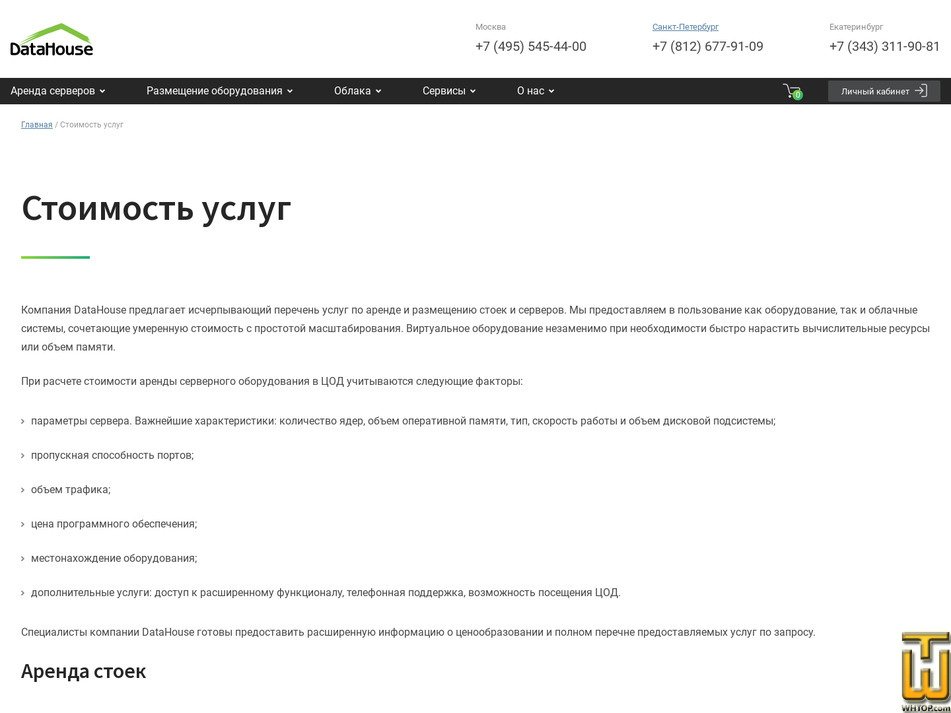 DataHouse

Москва
+7 (495) 545-44-00

Санкт-Петербург
+7 (812) 677-91-09

Екатеринбург
+7 (343) 311-90-81

Аренда серверов Размещение оборудования Облака Сервисы О нас

0

Личный кабинет

Главная / Стоимость услуг

Стоимость услуг

Компания DataHouse предлагает исчерпывающий перечень услуг по аренде и размещению стоек и серверов. Мы предоставляем в пользование как оборудование, так и облачные системы, сочетающие умеренную стоимость с простотой масштабирования. Виртуальное оборудование незаменимо при необходимости быстро нарастить вычислительные ресурсы или объем памяти.

При расчете стоимости аренды серверного оборудования в ЦОД учитываются следующие факторы:

› параметры сервера. Важнейшие характеристики: количество ядер, объем оперативной памяти, тип, скорость работы и объем дисковой подсистемы;

› пропускная способность портов;

› объем трафика;

› цена программного обеспечения;

› местонахождение оборудования;

› дополнительные услуги: доступ к расширенному функционалу, телефонная поддержка, возможность посещения ЦОД.

Специалисты компании DataHouse готовы предоставить расширенную информацию о ценообразовании и полном перечне предоставляемых услуг по запросу.

Аренда стоек

WHTOP.com